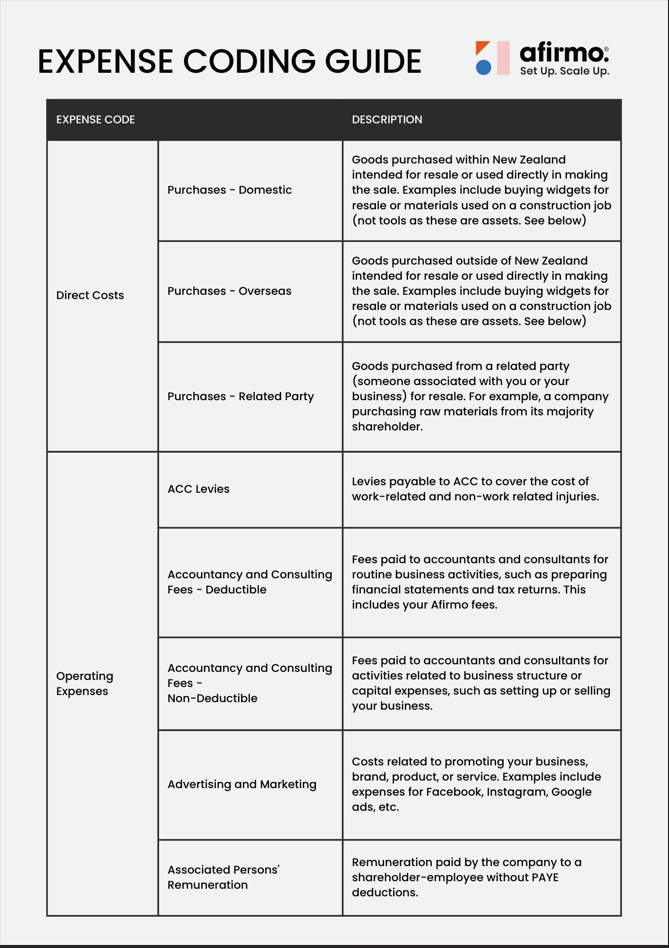 EXPENSE CODING GUIDE

afirmo.
Set Up. Scale Up.

| EXPENSE CODE | | DESCRIPTION |
|---|---|---|
| Direct Costs | Purchases - Domestic | Goods purchased within New Zealand intended for resale or used directly in making the sale. Examples include buying widgets for resale or materials used on a construction job (not tools as these are assets. See below) |
| | Purchases - Overseas | Goods purchased outside of New Zealand intended for resale or used directly in making the sale. Examples include buying widgets for resale or materials used on a construction job (not tools as these are assets. See below) |
| | Purchases - Related Party | Goods purchased from a related party (someone associated with you or your business) for resale. For example, a company purchasing raw materials from its majority shareholder. |
| Operating Expenses | ACC Levies | Levies payable to ACC to cover the cost of work-related and non-work related injuries. |
| | Accountancy and Consulting Fees - Deductible | Fees paid to accountants and consultants for routine business activities, such as preparing financial statements and tax returns. This includes your Afirmo fees. |
| | Accountancy and Consulting Fees - Non-Deductible | Fees paid to accountants and consultants for activities related to business structure or capital expenses, such as setting up or selling your business. |
| | Advertising and Marketing | Costs related to promoting your business, brand, product, or service. Examples include expenses for Facebook, Instagram, Google ads, etc. |
| | Associated Persons' Remuneration | Remuneration paid by the company to a shareholder-employee without PAYE deductions. |